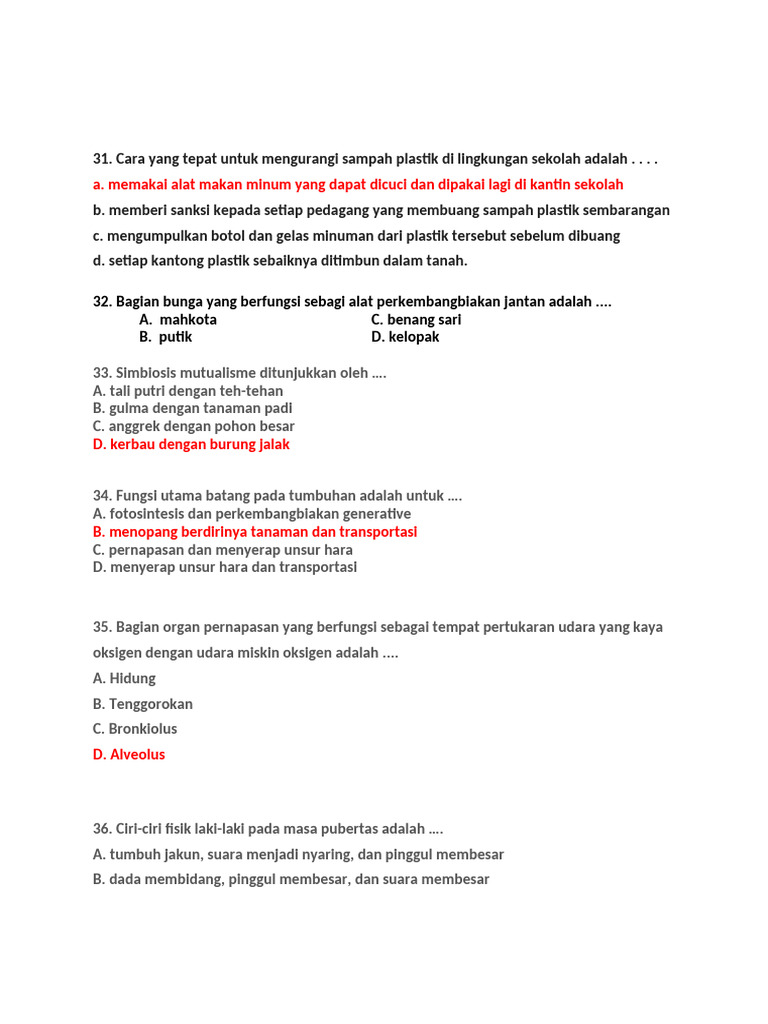 31. Cara yang tepat untuk mengurangi sampah plastik di lingkungan sekolah adalah . . . .

a. memakai alat makan minum yang dapat dicuci dan dipakai lagi di kantin sekolah

b. memberi sanksi kepada setiap pedagang yang membuang sampah plastik sembarangan

c. mengumpulkan botol dan gelas minuman dari plastik tersebut sebelum dibuang

d. setiap kantong plastik sebaiknya ditimbun dalam tanah.

32. Bagian bunga yang berfungsi sebagi alat perkembangbiakan jantan adalah ....
A. mahkota
B. putik
C. benang sari
D. kelopak

33. Simbiosis mutualisme ditunjukkan oleh ....
A. tali putri dengan teh-tehan
B. gulma dengan tanaman padi
C. anggrek dengan pohon besar
D. kerbau dengan burung jalak

34. Fungsi utama batang pada tumbuhan adalah untuk ....
A. fotosintesis dan perkembangbiakan generative
B. menopang berdirinya tanaman dan transportasi
C. pernapasan dan menyerap unsur hara
D. menyerap unsur hara dan transportasi

35. Bagian organ pernapasan yang berfungsi sebagai tempat pertukaran udara yang kaya oksigen dengan udara miskin oksigen adalah ....

A. Hidung

B. Tenggorokan

C. Bronkiolus

D. Alveolus

36. Ciri-ciri fisik laki-laki pada masa pubertas adalah ....

A. tumbuh jakun, suara menjadi nyaring, dan pinggul membesar

B. dada membidang, pinggul membesar, dan suara membesar